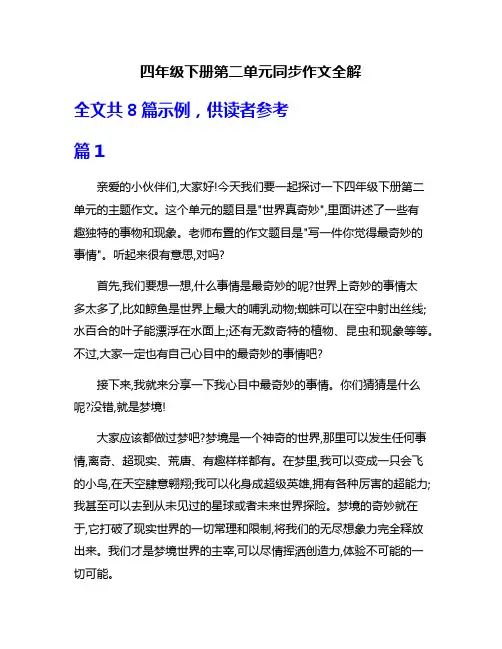 四年级下册第二单元同步作文全解

全文共 8 篇示例，供读者参考

篇 1

亲爱的小伙伴们,大家好!今天我们要一起探讨一下四年级下册第二单元的主题作文。这个单元的题目是"世界真奇妙",里面讲述了一些有趣独特的事物和现象。老师布置的作文题目是"写一件你觉得最奇妙的事情"。听起来很有意思,对吗?

首先,我们要想一想,什么事情是最奇妙的呢?世界上奇妙的事情太多太多了,比如鲸鱼是世界上最大的哺乳动物;蜘蛛可以在空中射出丝线;水百合的叶子能漂浮在水面上;还有无数奇特的植物、昆虫和现象等等。不过,大家一定也有自己心目中的最奇妙的事情吧?

接下来,我就来分享一下我心目中最奇妙的事情。你们猜猜是什么呢?没错,就是梦境!

大家应该都做过梦吧?梦境是一个神奇的世界,那里可以发生任何事情,离奇、超现实、荒唐、有趣样样都有。在梦里,我可以变成一只会飞的小鸟,在天空肆意翱翔;我可以化身成超级英雄,拥有各种厉害的超能力;我甚至可以去到从未见过的星球或者未来世界探险。梦境的奇妙就在于,它打破了现实世界的一切常理和限制,将我们的无尽想象力完全释放出来。我们才是梦境世界的主宰,可以尽情挥洒创造力,体验不可能的一切可能。